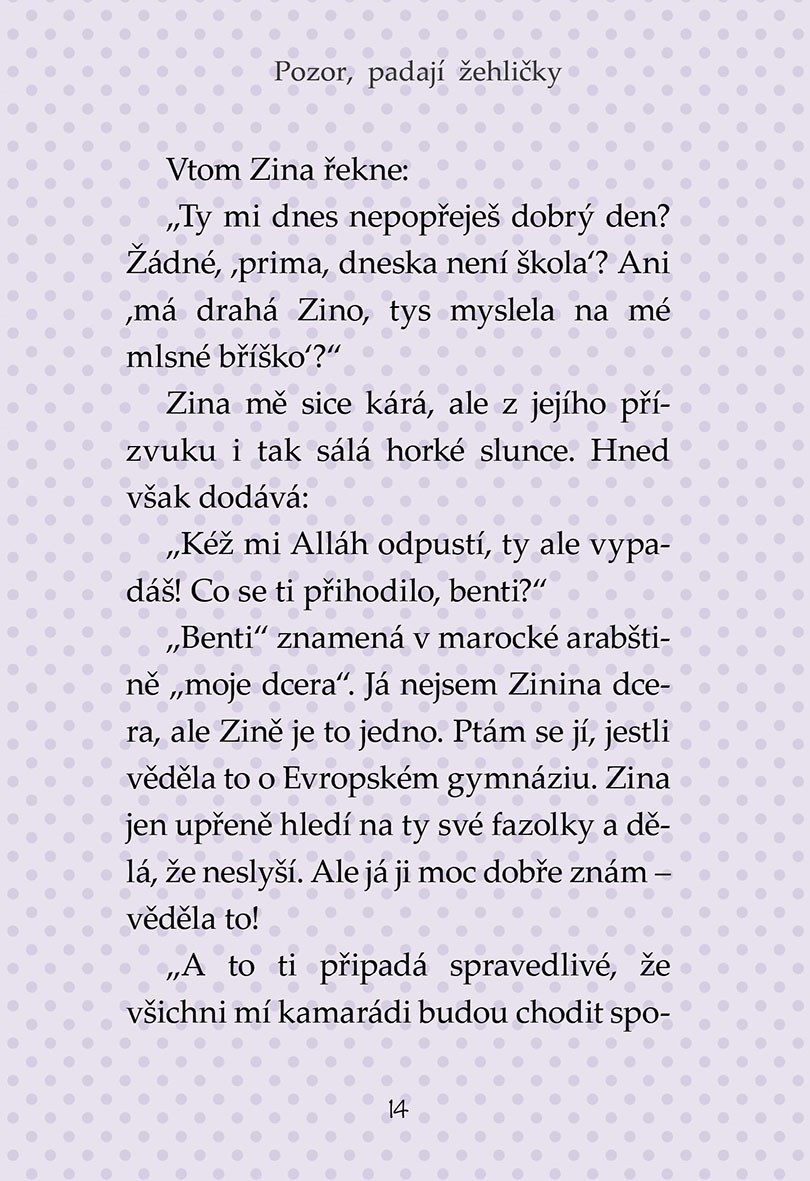 Pozor, padají žehličky

Vtom Zina řekne:

„Ty mi dnes nepopřeješ dobrý den? Žádné, ‚prima, dneska není škola‘? Ani ‚má drahá Zino, tys myslela na mé mlsné bříško‘?“

Zina mě sice kárá, ale z jejího přízvuku i tak sálá horké slunce. Hned však dodává:

„Kéž mi Alláh odpustí, ty ale vypadáš! Co se ti přihodilo, benti?“

„Benti“ znamená v marocké arabštině „moje dcera“. Já nejsem Zinina dcera, ale Zině je to jedno. Ptám se jí, jestli věděla to o Evropském gymnáziu. Zina jen upřeně hledí na ty své fazolky a dělá, že neslyší. Ale já ji moc dobře znám – věděla to!

„A to ti připadá spravedlivé, že všichni mí kamarádi budou chodit spo-

14